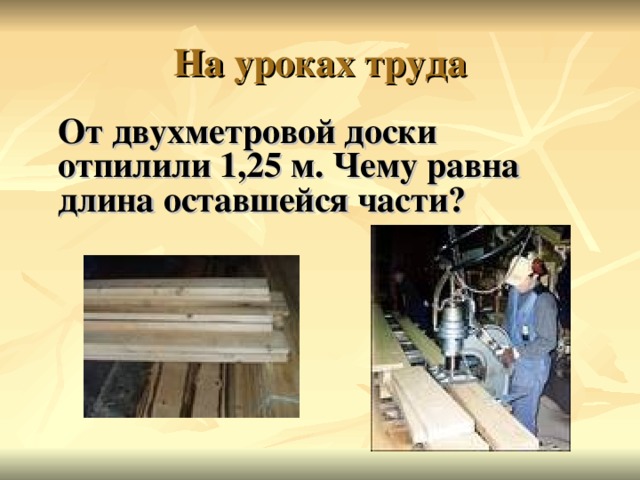 На уроках труда

От двухметровой доски отпилили 1,25 м. Чему равна длина оставшейся части?